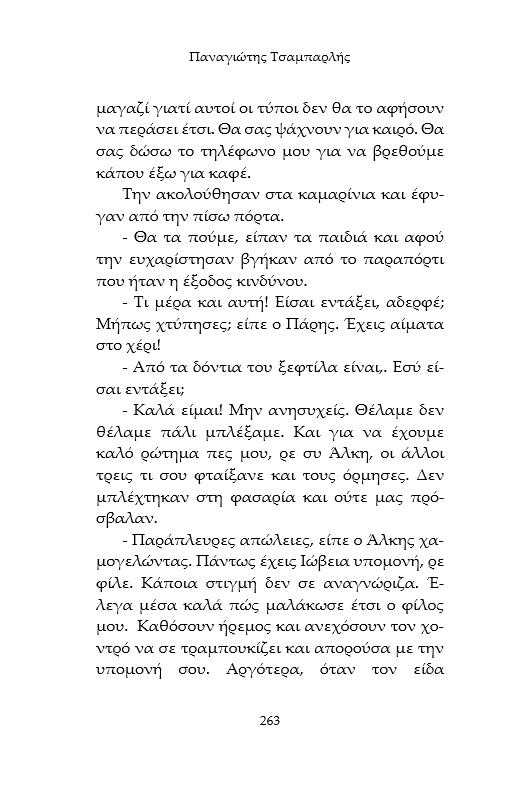 Παναγιώτης Τσαμπαρλής

μαγαζί γιατί αυτοί οι τύποι δεν θα το αφήσουν να περάσει έτσι. Θα σας ψάχνουν για καιρό. Θα σας δώσω το τηλέφωνο μου για να βρεθούμε κάπου έξω για καφέ.

Την ακολούθησαν στα καμαρίνια και έφυγαν από την πίσω πόρτα.

- Θα τα πούμε, είπαν τα παιδιά και αφού την ευχαρίστησαν βγήκαν από το παραπόρτι που ήταν η έξοδος κινδύνου.

- Τι μέρα και αυτή! Είσαι εντάξει, αδερφέ; Μήπως χτύπησες; είπε ο Πάρης. Έχεις αίματα στο χέρι!

- Από τα δόντια του ξεφτίλα είναι,. Εσύ είσαι εντάξει;

- Καλά είμαι! Μην ανησυχείς. Θέλαμε δεν θέλαμε πάλι μπλέξαμε. Και για να έχουμε καλό ρώτημα πες μου, ρε συ Άλκη, οι άλλοι τρεις τι σου φταίξανε και τους όρμησες. Δεν μπλέχτηκαν στη φασαρία και ούτε μας πρόσβαλαν.

- Παράπλευρες απώλειες, είπε ο Άλκης χαμογελώντας. Πάντως έχεις Ιώβεια υπομονή, ρε φίλε. Κάποια στιγμή δεν σε αναγνώριζα. Έλεγα μέσα καλά πώς μαλάκωσε έτσι ο φίλος μου. Καθόσουν ήρεμος και ανεχόσουν τον χοντρό να σε τραμπουκίζει και απορούσα με την υπομονή σου. Αργότερα, όταν τον είδα

263